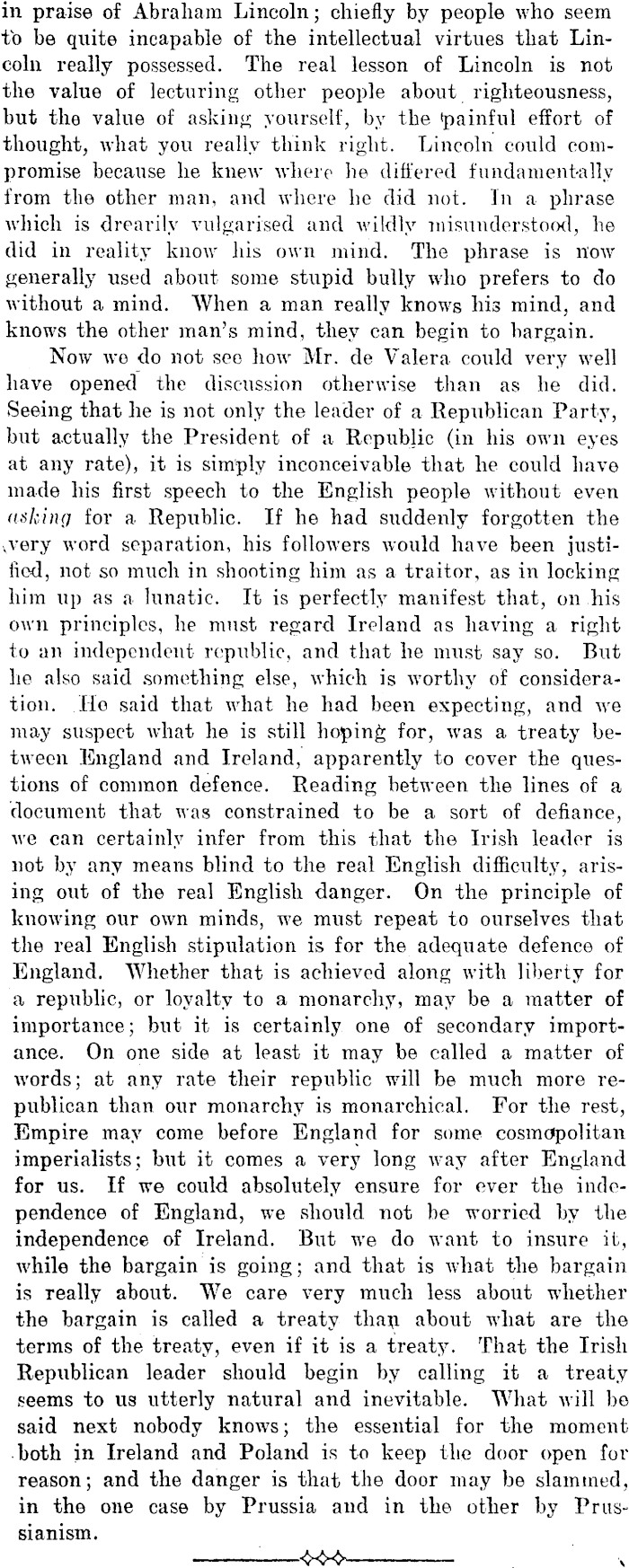 in praise of Abraham Lincoln; chiefly by people who seem to be quite incapable of the intellectual virtues that Lincoln really possessed. The real lesson of Lincoln is not the value of lecturing other people about righteousness, but the value of asking yourself, by the painful effort of thought, what you really think right. Lincoln could compromise because he knew where he differed fundamentally from the other man, and where he did not. In a phrase which is drearily vulgarised and wildly misunderstood, he did in reality know his own mind. The phrase is now generally used about some stupid bully who prefers to do without a mind. When a man really knows his mind, and knows the other man's mind, they can begin to bargain.

Now we do not see how Mr. de Valera could very well have opened the discussion otherwise than as he did. Seeing that he is not only the leader of a Republican Party, but actually the President of a Republic (in his own eyes at any rate), it is simply inconceivable that he could have made his first speech to the English people without even asking for a Republic. If he had suddenly forgotten the very word separation, his followers would have been justified, not so much in shooting him as a traitor, as in locking him up as a lunatic. It is perfectly manifest that, on his own principles, he must regard Ireland as having a right to an independent republic, and that he must say so. But he also said something else, which is worthy of consideration. He said that what he had been expecting, and we may suspect what he is still hoping for, was a treaty between England and Ireland, apparently to cover the questions of common defence. Reading between the lines of a document that was constrained to be a sort of defiance, we can certainly infer from this that the Irish leader is not by any means blind to the real English difficulty, arising out of the real English danger. On the principle of knowing our own minds, we must repeat to ourselves that the real English stipulation is for the adequate defence of England. Whether that is achieved along with liberty for a republic, or loyalty to a monarchy, may be a matter of importance; but it is certainly one of secondary importance. On one side at least it may be called a matter of words; at any rate their republic will be much more republican than our monarchy is monarchical. For the rest, Empire may come before England for some cosmopolitan imperialists; but it comes a very long way after England for us. If we could absolutely ensure for ever the independence of England, we should not be worried by the independence of Ireland. But we do want to insure it, while the bargain is going; and that is what the bargain is really about. We care very much less about whether the bargain is called a treaty than about what are the terms of the treaty, even if it is a treaty. That the Irish Republican leader should begin by calling it a treaty seems to us utterly natural and inevitable. What will be said next nobody knows; the essential for the moment both in Ireland and Poland is to keep the door open for reason; and the danger is that the door may be slammed, in the one case by Prussia and in the other by Prussianism.